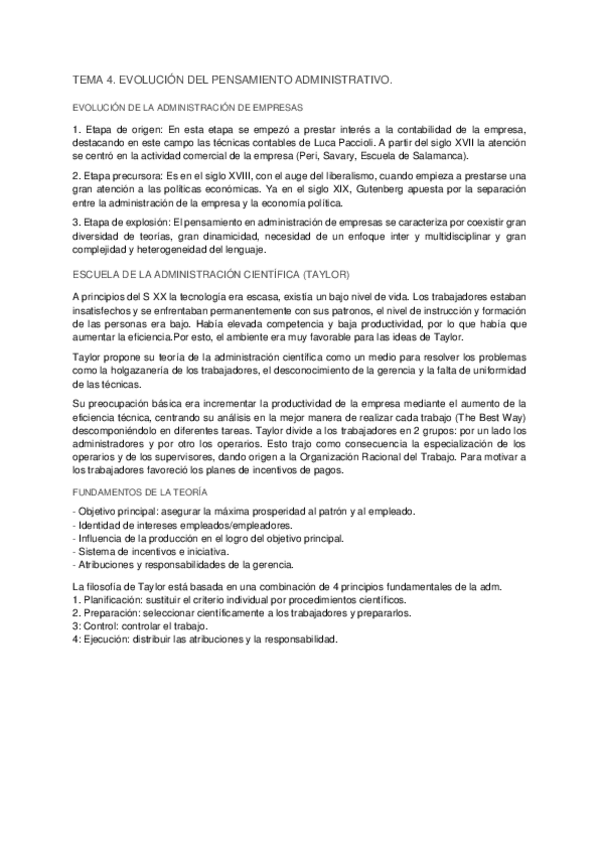 TEMA 4. EVOLUCIÓN DEL PENSAMIENTO ADMINISTRATIVO.

EVOLUCIÓN DE LA ADMINISTRACIÓN DE EMPRESAS

1. Etapa de origen: En esta etapa se empezó a prestar interés a la contabilidad de la empresa, destacando en este campo las técnicas contables de Luca Paccioli. A partir del siglo XVII la atención se centró en la actividad comercial de la empresa (Peri, Savary, Escuela de Salamanca).

2. Etapa precursora: Es en el siglo XVIII, con el auge del liberalismo, cuando empieza a prestarse una gran atención a las políticas económicas. Ya en el siglo XIX, Gutenberg apuesta por la separación entre la administración de la empresa y la economía política.

3. Etapa de explosión: El pensamiento en administración de empresas se caracteriza por coexistir gran diversidad de teorías, gran dinamicidad, necesidad de un enfoque inter y multidisciplinar y gran complejidad y heterogeneidad del lenguaje.

ESCUELA DE LA ADMINISTRACIÓN CIENTÍFICA (TAYLOR)

A principios del S XX la tecnología era escasa, existía un bajo nivel de vida. Los trabajadores estaban insatisfechos y se enfrentaban permanentemente con sus patronos, el nivel de instrucción y formación de las personas era bajo. Había elevada competencia y baja productividad, por lo que había que aumentar la eficiencia.Por esto, el ambiente era muy favorable para las ideas de Taylor.

Taylor propone su teoría de la administración científica como un medio para resolver los problemas como la holgazanería de los trabajadores, el desconocimiento de la gerencia y la falta de uniformidad de las técnicas.

Su preocupación básica era incrementar la productividad de la empresa mediante el aumento de la eficiencia técnica, centrando su análisis en la mejor manera de realizar cada trabajo (The Best Way) descomponiéndolo en diferentes tareas. Taylor divide a los trabajadores en 2 grupos: por un lado los administradores y por otro los operarios. Esto trajo como consecuencia la especialización de los operarios y de los supervisores, dando origen a la Organización Racional del Trabajo. Para motivar a los trabajadores favoreció los planes de incentivos de pagos.

FUNDAMENTOS DE LA TEORÍA

- Objetivo principal: asegurar la máxima prosperidad al patrón y al empleado.
- Identidad de intereses empleados/empleadores.
- Influencia de la producción en el logro del objetivo principal.
- Sistema de incentivos e iniciativa.
- Atribuciones y responsabilidades de la gerencia.

La filosofía de Taylor está basada en una combinación de 4 principios fundamentales de la adm.
1. Planificación: sustituir el criterio individual por procedimientos científicos.
2. Preparación: seleccionar científicamente a los trabajadores y prepararlos.
3: Control: controlar el trabajo.
4: Ejecución: distribuir las atribuciones y la responsabilidad.